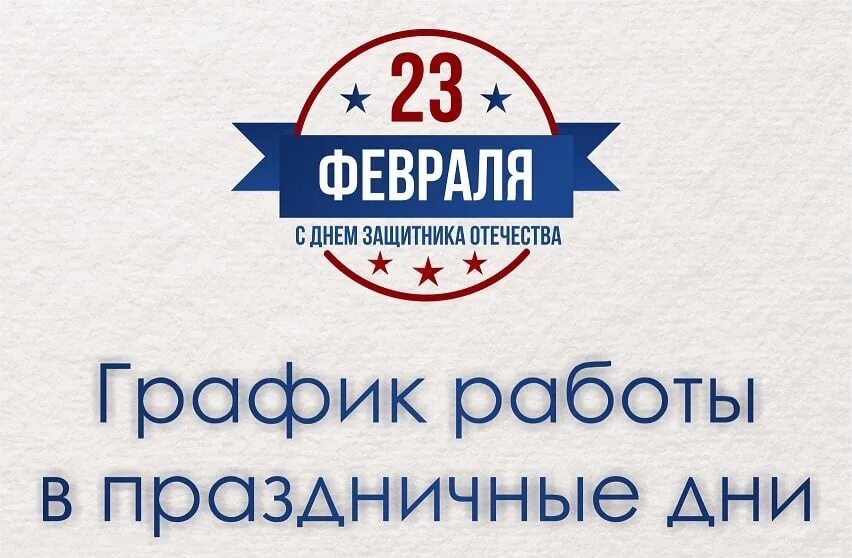 23
ФЕВРАЛЯ
С ДНЕМ ЗАЩИТНИКА ОТЕЧЕСТВА

График работы в праздничные дни